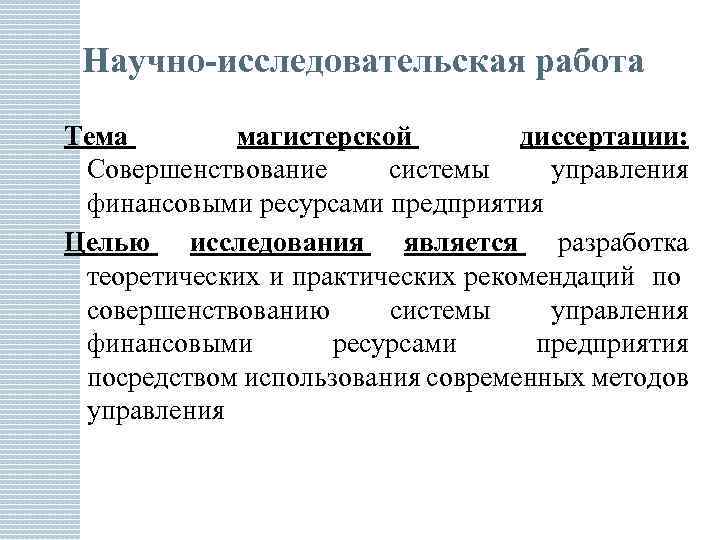 Научно-исследовательская работа

Тема магистерской диссертации: Совершенствование системы управления финансовыми ресурсами предприятия

Целью исследования является разработка теоретических и практических рекомендаций по совершенствованию системы управления финансовыми ресурсами предприятия посредством использования современных методов управления